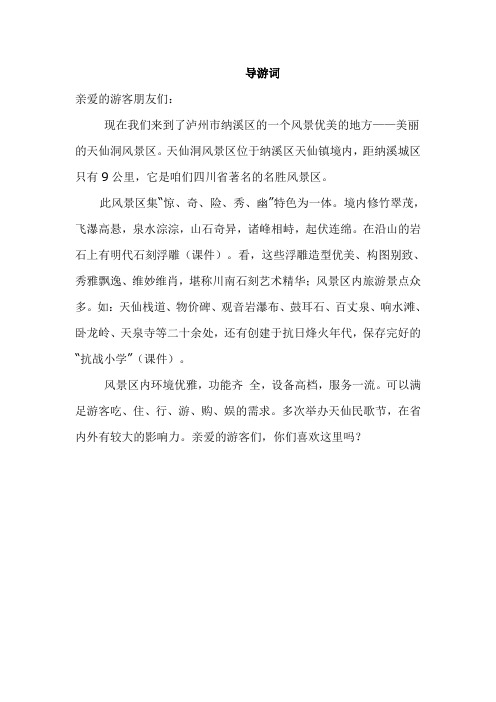 导游词

亲爱的游客朋友们：

现在我们来到了泸州市纳溪区的一个风景优美的地方——美丽的天仙洞风景区。天仙洞风景区位于纳溪区天仙镇境内，距纳溪城区只有 9 公里，它是咱们四川省著名的名胜风景区。

此风景区集“惊、奇、险、秀、幽”特色为一体。境内修竹翠茂，飞瀑高悬，泉水淙淙，山石奇异，诸峰相峙，起伏连绵。在沿山的岩石上有明代石刻浮雕（课件）。看，这些浮雕造型优美、构图别致、秀雅飘逸、维妙维肖，堪称川南石刻艺术精华；风景区内旅游景点众多。如：天仙栈道、物价碑、观音岩瀑布、鼓耳石、百丈泉、响水滩、卧龙岭、天泉寺等二十余处，还有创建于抗日烽火年代，保存完好的“抗战小学”（课件）。

风景区内环境优雅，功能齐 全，设备高档，服务一流。可以满足游客吃、住、行、游、购、娱的需求。多次举办天仙民歌节，在省内外有较大的影响力。亲爱的游客们，你们喜欢这里吗？